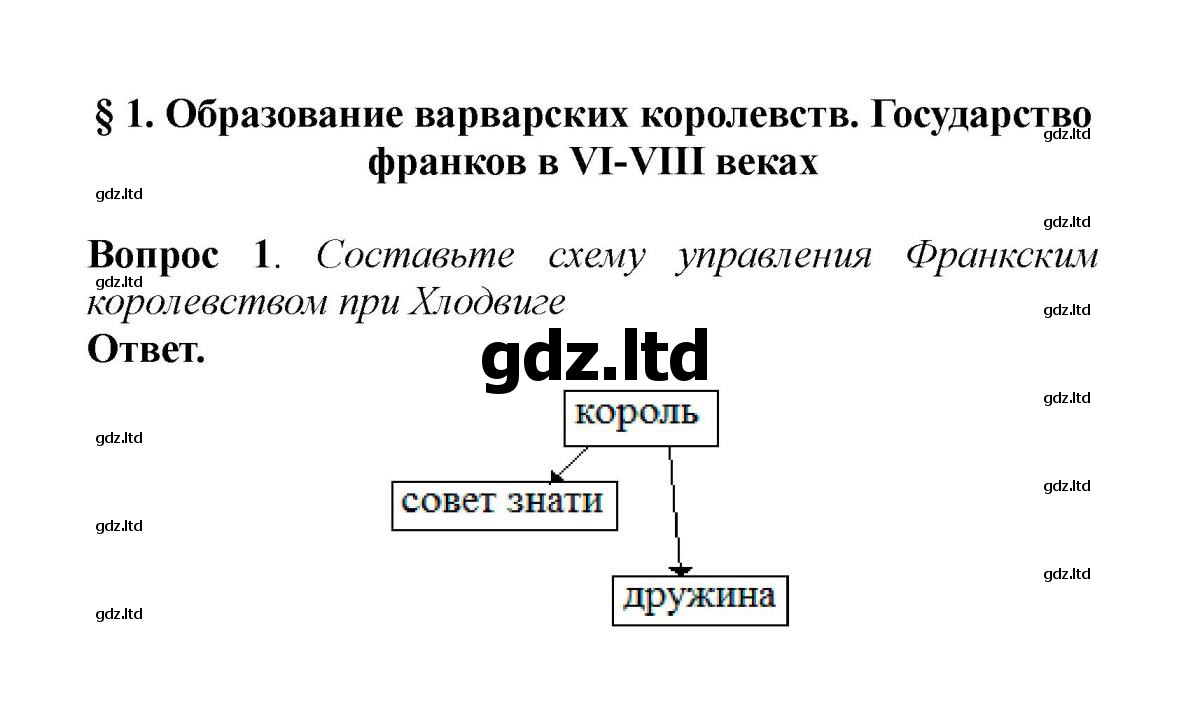 § 1. Образование варварских королевств. Государство франков в VI-VIII веках

Вопрос 1. Составьте схему управления Франкским королевством при Хлодвиге

Ответ.

король

совет знати

дружина

gdz.ltd